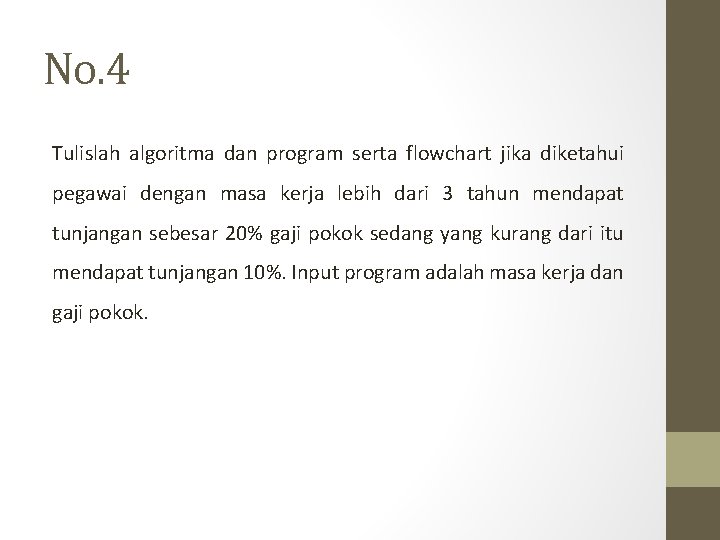 No.4

Tulislah algoritma dan program serta flowchart jika diketahui pegawai dengan masa kerja lebih dari 3 tahun mendapat tunjangan sebesar 20% gaji pokok sedang yang kurang dari itu mendapat tunjangan 10%. Input program adalah masa kerja dan gaji pokok.